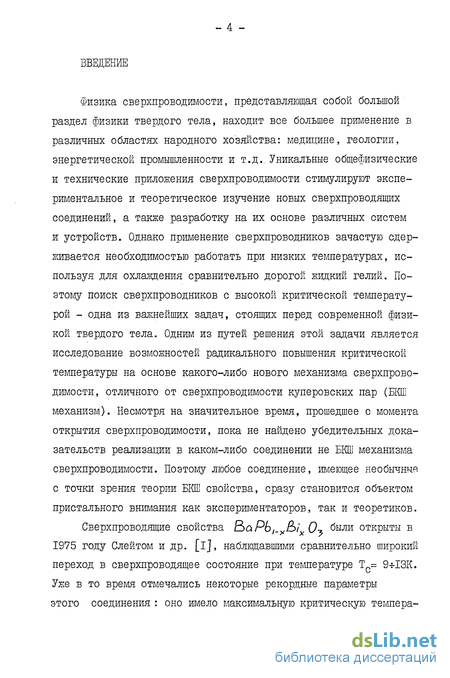 - 4 -

ВВЕДЕНИЕ

Физика сверхпроводимости, представляющая собой большой раздел физики твердого тела, находит все большее применение в различных областях народного хозяйства: медицине, геологии, энергетической промышленности и т.д. Уникальные общефизические и технические приложения сверхпроводимости стимулируют экспериментальное и теоретическое изучение новых сверхпроводящих соединений, а также разработку на их основе различных систем и устройств. Однако применение сверхпроводников зачастую сдерживается необходимостью работать при низких температурах, используя для охлаждения сравнительно дорогой жидкий гелий. Поэтому поиск сверхпроводников с высокой критической температурой - одна из важнейших задач, стоящих перед современной физикой твердого тела. Одним из путей решения этой задачи является исследование возможностей радикального повышения критической температуры на основе какого-либо нового механизма сверхпроводимости, отличного от сверхпроводимости куперовских пар (БКШ механизм). Несмотря на значительное время, прошедшее с момента открытия сверхпроводимости, пока не найдено убедительных доказательств реализации в каком-либо соединении не БКШ механизма сверхпроводимости. Поэтому любое соединение, имеющее необычные с точки зрения теории БКШ свойства, сразу становится объектом пристального внимания как экспериментаторов, так и теоретиков.

Сверхпроводящие свойства $BaPb_{1-x}Bi_xO_3$ были открыты в 1975 году Слейтом и др. [I], наблюдавшими сравнительно широкий переход в сверхпроводящее состояние при температуре $T_c$= 9÷13К. Уже в то время отмечались некоторые рекордные параметры этого соединения: оно имело максимальную критическую темпера-

dsLib.net
библиотека диссертаций